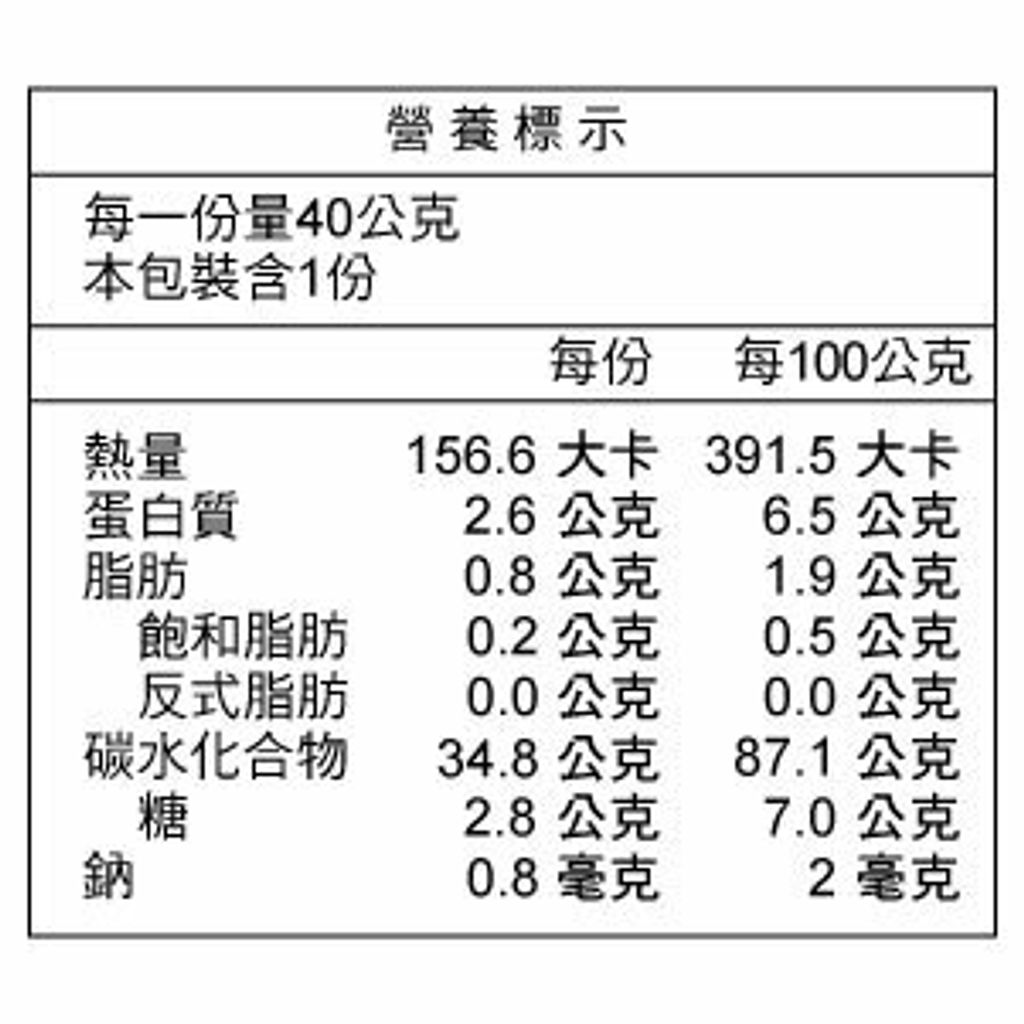 營養標示

每一份量40公克
本包裝含1份

| | 每份 | 每100公克 |
|---|---|---|
| 熱量 | 156.6 大卡 | 391.5 大卡 |
| 蛋白質 | 2.6 公克 | 6.5 公克 |
| 脂肪 | 0.8 公克 | 1.9 公克 |
| 飽和脂肪 | 0.2 公克 | 0.5 公克 |
| 反式脂肪 | 0.0 公克 | 0.0 公克 |
| 碳水化合物 | 34.8 公克 | 87.1 公克 |
| 糖 | 2.8 公克 | 7.0 公克 |
| 鈉 | 0.8 毫克 | 2 毫克 |